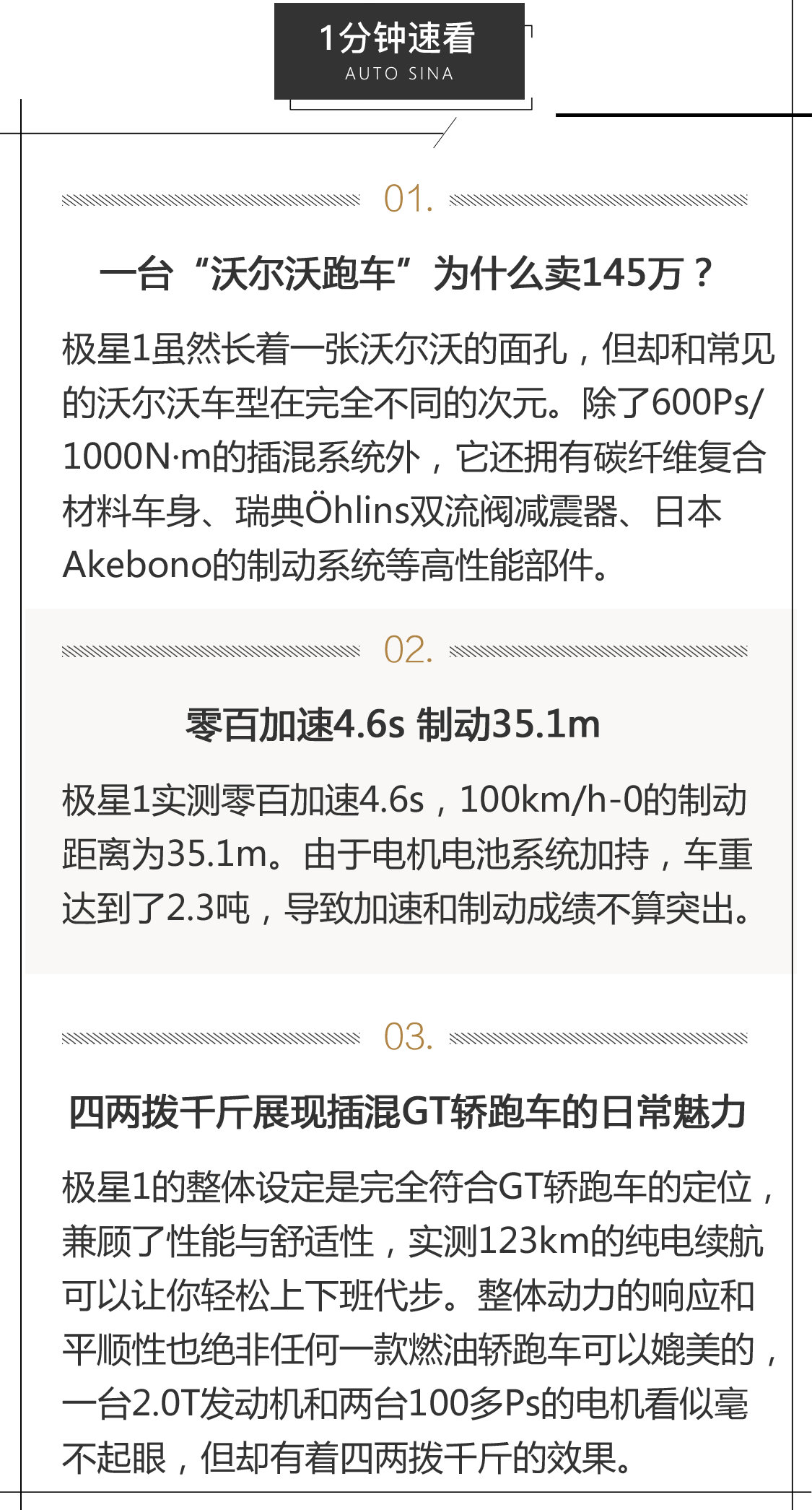 1分钟速看
AUTO SINA

01.

一台“沃尔沃跑车”为什么卖145万？

极星1虽然长着一张沃尔沃的面孔，但却和常见的沃尔沃车型在完全不同的次元。除了600Ps/1000N·m的插混系统外，它还拥有碳纤维复合材料车身、瑞典Öhlins双流阀减震器、日本Akebono的制动系统等高性能部件。

02.

零百加速4.6s 制动35.1m

极星1实测零百加速4.6s，100km/h-0的制动距离为35.1m。由于电机电池系统加持，车重达到了2.3吨，导致加速和制动成绩不算突出。

03.

四两拨千斤展现插混GT轿跑车的日常魅力

极星1的整体设定是完全符合GT轿跑车的定位，兼顾了性能与舒适性，实测123km的纯电续航可以让你轻松上下班代步。整体动力的响应和平顺性也绝非任何一款燃油轿跑车可以媲美的，一台2.0T发动机和两台100多Ps的电机看似毫不起眼，但却有着四两拨千斤的效果。